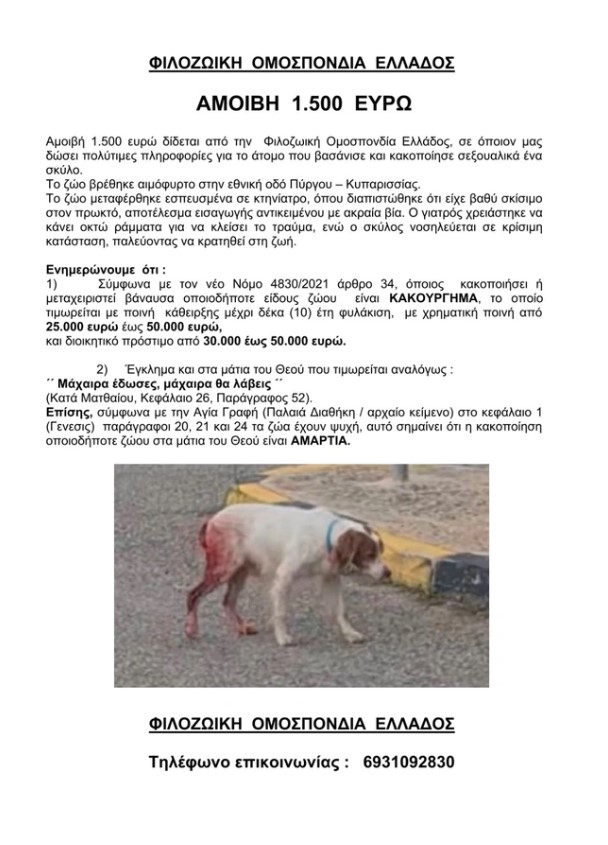 ΦΙΛΟΖΩΙΚΗ ΟΜΟΣΠΟΝΔΙΑ ΕΛΛΑΔΟΣ

ΑΜΟΙΒΗ 1.500 ΕΥΡΩ

Αμοιβή 1.500 ευρώ δίδεται από την Φιλοζωική Ομοσπονδία Ελλάδος, σε όποιον μας δώσει πολύτιμες πληροφορίες για το άτομο που βασάνισε και κακοποίησε σεξουαλικά ένα σκύλο.
Το ζώο βρέθηκε αιμόφυρτο στην εθνική οδό Πύργου – Κυπαρισσίας.
Το ζώο μεταφέρθηκε εσπευσμένα σε κτηνίατρο, όπου διαπιστώθηκε ότι είχε βαθύ σκίσιμο στον πρωκτό, αποτέλεσμα εισαγωγής αντικειμένου με ακραία βία. Ο γιατρός χρειάστηκε να κάνει οκτώ ράμματα για να κλείσει το τραύμα, ενώ ο σκύλος νοσηλεύεται σε κρίσιμη κατάσταση, παλεύοντας να κρατηθεί στη ζωή.

Ενημερώνουμε ότι :
1) Σύμφωνα με τον νέο Νόμο 4830/2021 άρθρο 34, όποιος κακοποιήσει ή μεταχειριστεί βάναυσα οποιοδήποτε είδους ζώου είναι ΚΑΚΟΥΡΓΗΜΑ, το οποίο τιμωρείται με ποινή κάθειρξης μέχρι δέκα (10) έτη φυλάκιση, με χρηματική ποινή από 25.000 ευρώ έως 50.000 ευρώ,
και διοικητικό πρόστιμο από 30.000 έως 50.000 ευρώ.

2) Έγκλημα και στα μάτια του Θεού που τιμωρείται αναλόγως :
´´ Μάχαιρα έδωσες, μάχαιρα θα λάβεις ´´
(Κατά Ματθαίου, Κεφάλαιο 26, Παράγραφος 52).
Επίσης, σύμφωνα με την Αγία Γραφή (Παλαιά Διαθήκη / αρχαίο κείμενο) στο κεφάλαιο 1 (Γενεσις) παράγραφοι 20, 21 και 24 τα ζώα έχουν ψυχή, αυτό σημαίνει ότι η κακοποίηση οποιοδήποτε ζώου στα μάτια του Θεού είναι ΑΜΑΡΤΙΑ.

ΦΙΛΟΖΩΙΚΗ ΟΜΟΣΠΟΝΔΙΑ ΕΛΛΑΔΟΣ

Τηλέφωνο επικοινωνίας : 6931092830